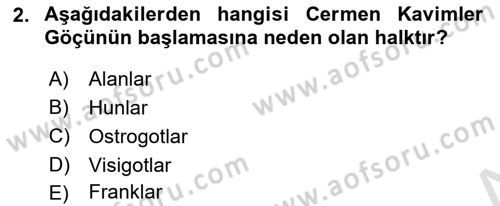 2. Aşağıdakilerden hangisi Cermen Kavimler Göçünün başlamasına neden olan halktır?

A) Alanlar
B) Hunlar
C) Ostrogotlar
D) Visigotlar
E) Franklar

www.aofsoru.com
www.aofsoru.com
www.aofsoru.com
www.aofsoru.com